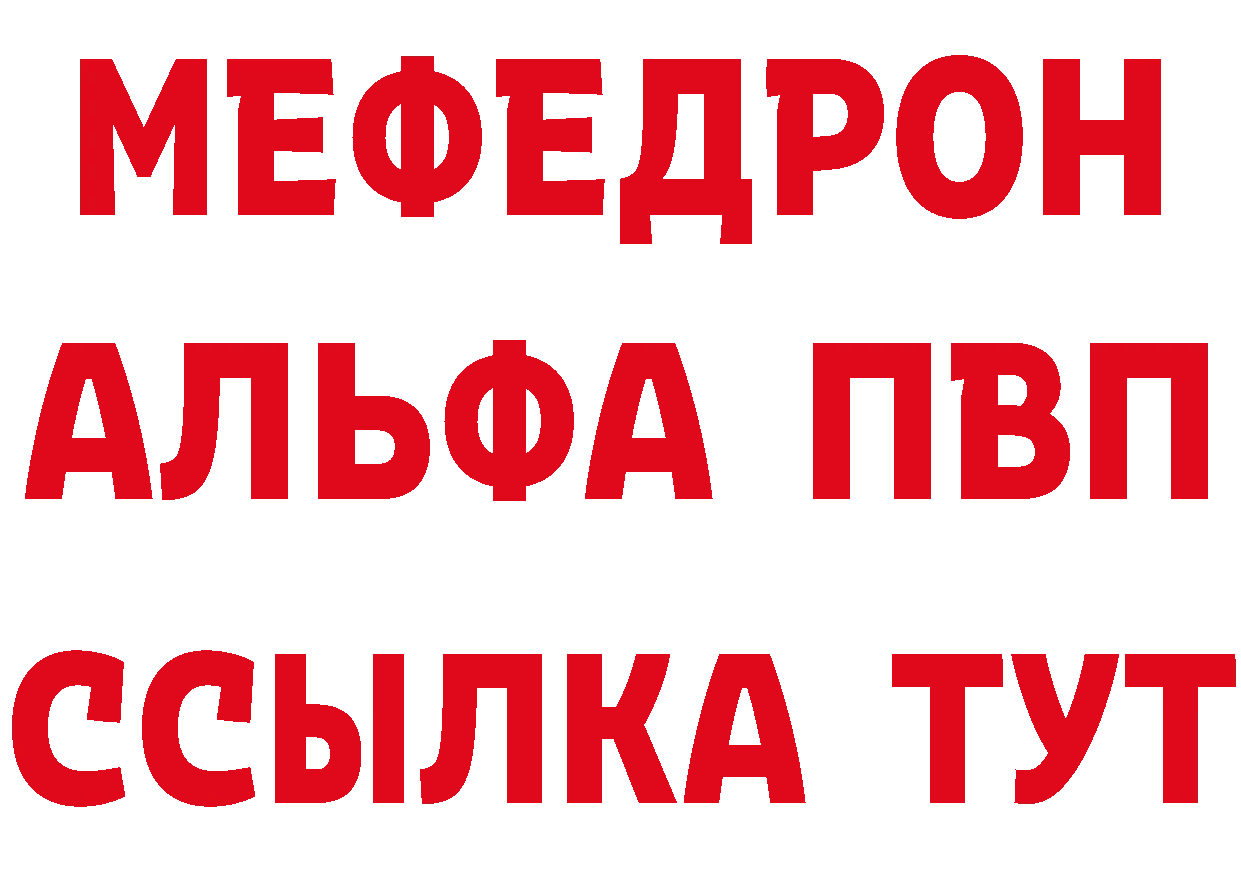 МЕФЕДРОН
АЛЬФА ПВП
ССЫЛКА ТУТ